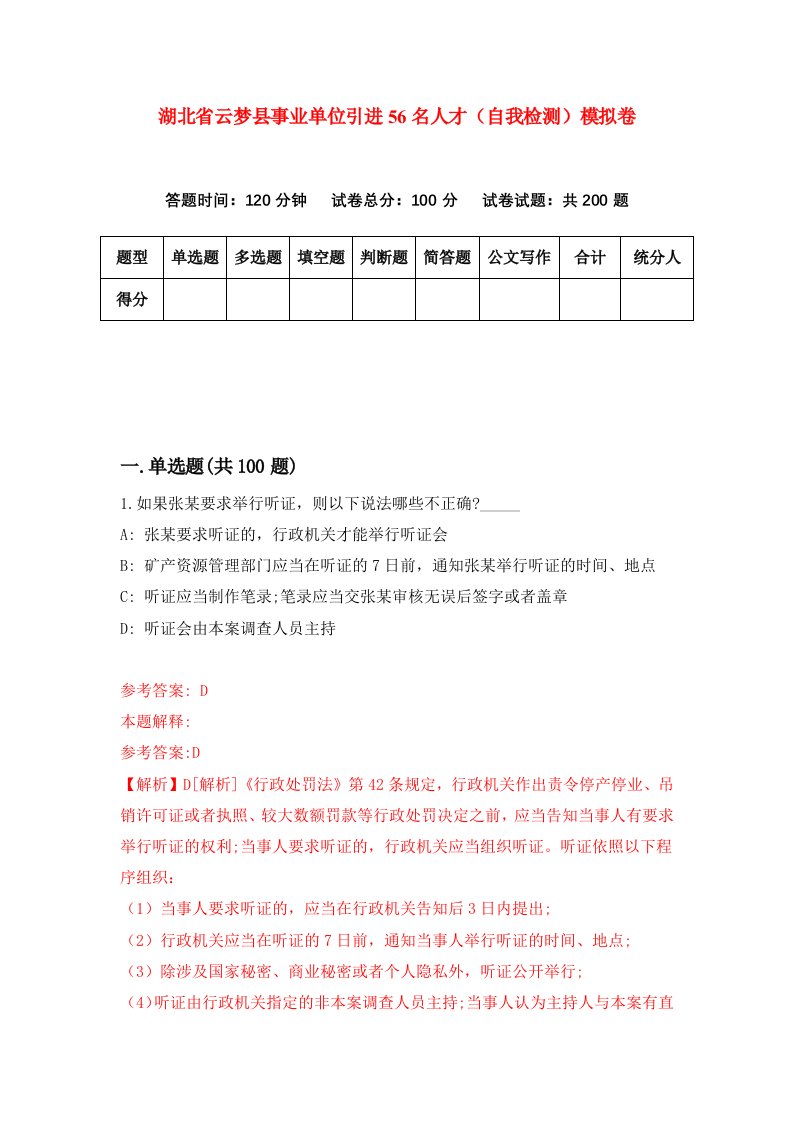 湖北省云梦县事业单位引进56名人才（自我检测）模拟卷

答题时间：120分钟　　试卷总分：100分　　试卷试题：共200题

| 题型 | 单选题 | 多选题 | 填空题 | 判断题 | 简答题 | 公文写作 | 合计 | 统分人 |
|---|---|---|---|---|---|---|---|---|
| 得分 | | | | | | | | |

一.单选题(共100题)

1.如果张某要求举行听证，则以下说法哪些不正确?_____

A: 张某要求听证的，行政机关才能举行听证会

B: 矿产资源管理部门应当在听证的7日前，通知张某举行听证的时间、地点

C: 听证应当制作笔录;笔录应当交张某审核无误后签字或者盖章

D: 听证会由本案调查人员主持

参考答案: D

本题解释:

参考答案:D

【解析】D[解析]《行政处罚法》第42条规定，行政机关作出责令停产停业、吊销许可证或者执照、较大数额罚款等行政处罚决定之前，应当告知当事人有要求举行听证的权利;当事人要求听证的，行政机关应当组织听证。听证依照以下程序组织：

（1）当事人要求听证的，应当在行政机关告知后3日内提出;

（2）行政机关应当在听证的7日前，通知当事人举行听证的时间、地点;

（3）除涉及国家秘密、商业秘密或者个人隐私外，听证公开举行;

（4)听证由行政机关指定的非本案调查人员主持;当事人认为主持人与本案有直